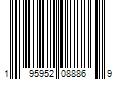 1 95952 08886 9